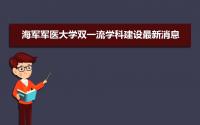 海军军医大学双一流学科建设最新消息